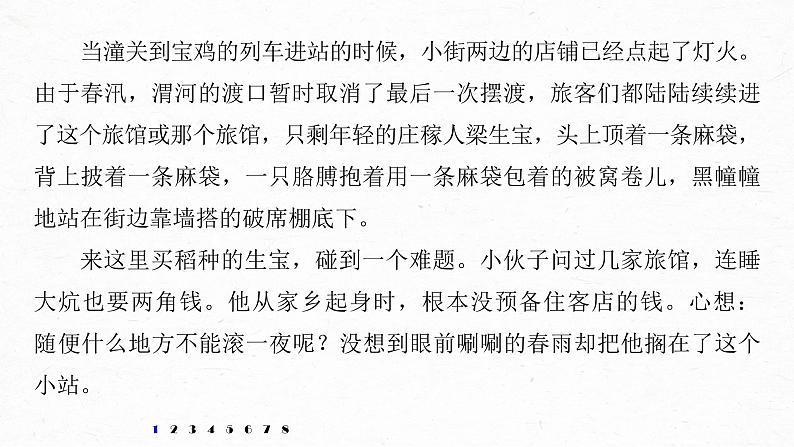 当潼关到宝鸡的列车进站的时候，小街两边的店铺已经点起了灯火。由于春汛，渭河的渡口暂时取消了最后一次摆渡，旅客们都陆陆续续进了这个旅馆或那个旅馆，只剩年轻的庄稼人梁生宝，头上顶着一条麻袋，背上披着一条麻袋，一只胳膊抱着用一条麻袋包着的被窝卷儿，黑幢幢地站在街边靠墙搭的破席棚底下。

来这里买稻种的生宝，碰到一个难题。小伙子问过几家旅馆，连睡大炕也要两角钱。他从家乡起身时，根本没预备住客店的钱。心想：随便什么地方不能滚一夜呢？没想到眼前唰唰的春雨却把他搁在了这个小站。

1 2 3 4 5 6 7 8